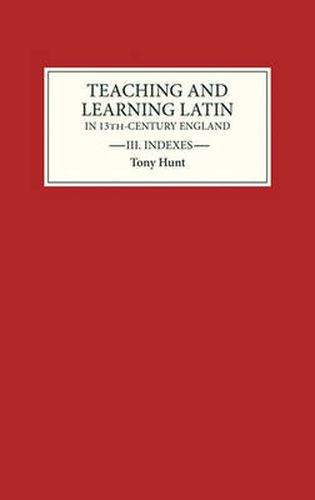 TEACHING AND LEARNING LATIN
IN 13TH-CENTURY ENGLAND

—III. INDEXES—

Tony Hunt